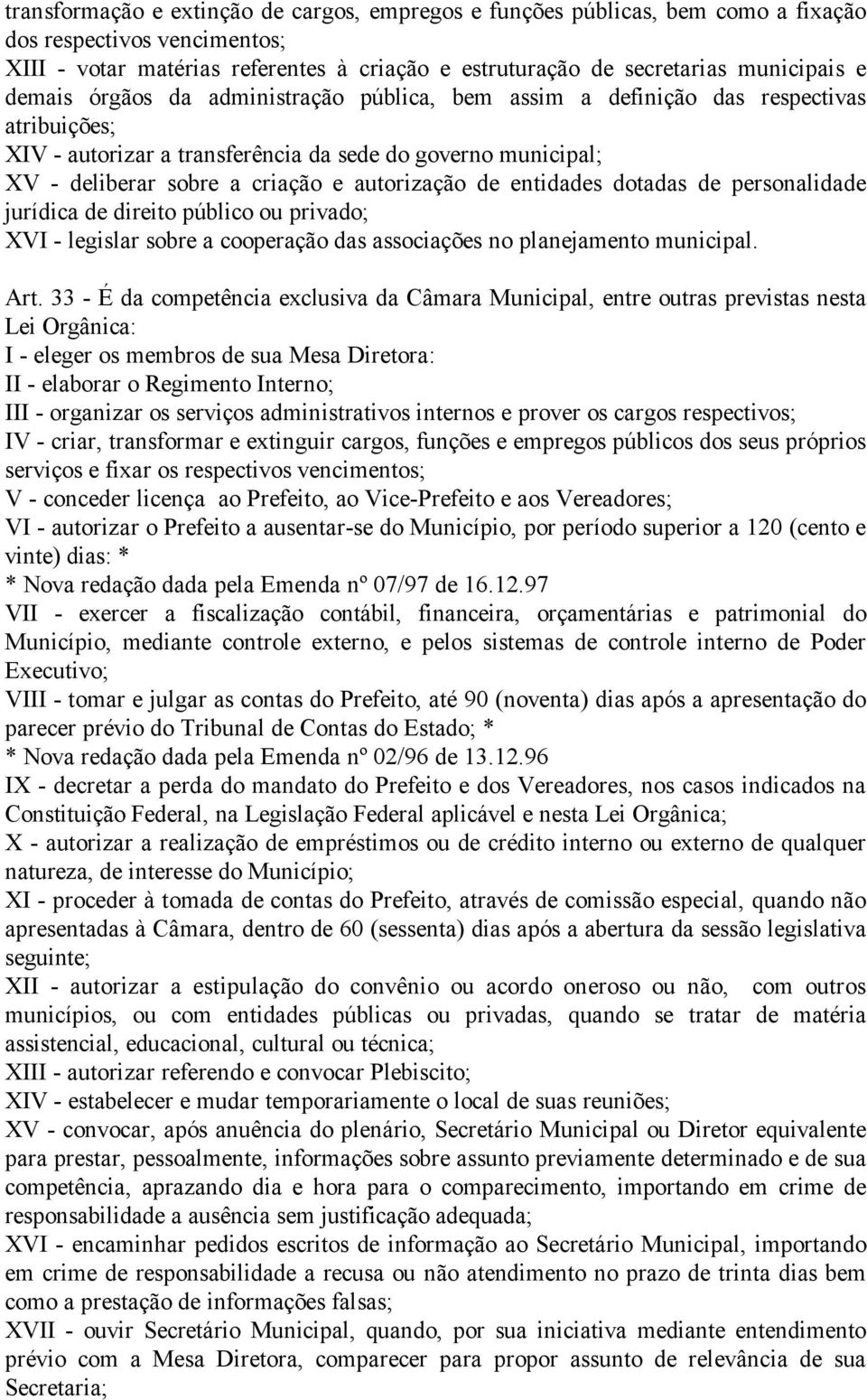 transformação e extinção de cargos, empregos e funções públicas, bem como a fixação dos respectivos vencimentos;
XIII - votar matérias referentes à criação e estruturação de secretarias municipais e demais órgãos da administração pública, bem assim a definição das respectivas atribuições;
XIV - autorizar a transferência da sede do governo municipal;
XV - deliberar sobre a criação e autorização de entidades dotadas de personalidade jurídica de direito público ou privado;
XVI - legislar sobre a cooperação das associações no planejamento municipal.

Art. 33 - É da competência exclusiva da Câmara Municipal, entre outras previstas nesta Lei Orgânica:
I - eleger os membros de sua Mesa Diretora:
II - elaborar o Regimento Interno;
III - organizar os serviços administrativos internos e prover os cargos respectivos;
IV - criar, transformar e extinguir cargos, funções e empregos públicos dos seus próprios serviços e fixar os respectivos vencimentos;
V - conceder licença ao Prefeito, ao Vice-Prefeito e aos Vereadores;
VI - autorizar o Prefeito a ausentar-se do Município, por período superior a 120 (cento e vinte) dias: *
* Nova redação dada pela Emenda nº 07/97 de 16.12.97
VII - exercer a fiscalização contábil, financeira, orçamentárias e patrimonial do Município, mediante controle externo, e pelos sistemas de controle interno de Poder Executivo;
VIII - tomar e julgar as contas do Prefeito, até 90 (noventa) dias após a apresentação do parecer prévio do Tribunal de Contas do Estado; *
* Nova redação dada pela Emenda nº 02/96 de 13.12.96
IX - decretar a perda do mandato do Prefeito e dos Vereadores, nos casos indicados na Constituição Federal, na Legislação Federal aplicável e nesta Lei Orgânica;
X - autorizar a realização de empréstimos ou de crédito interno ou externo de qualquer natureza, de interesse do Município;
XI - proceder à tomada de contas do Prefeito, através de comissão especial, quando não apresentadas à Câmara, dentro de 60 (sessenta) dias após a abertura da sessão legislativa seguinte;
XII - autorizar a estipulação do convênio ou acordo oneroso ou não, com outros municípios, ou com entidades públicas ou privadas, quando se tratar de matéria assistencial, educacional, cultural ou técnica;
XIII - autorizar referendo e convocar Plebiscito;
XIV - estabelecer e mudar temporariamente o local de suas reuniões;
XV - convocar, após anuência do plenário, Secretário Municipal ou Diretor equivalente para prestar, pessoalmente, informações sobre assunto previamente determinado e de sua competência, aprazando dia e hora para o comparecimento, importando em crime de responsabilidade a ausência sem justificação adequada;
XVI - encaminhar pedidos escritos de informação ao Secretário Municipal, importando em crime de responsabilidade a recusa ou não atendimento no prazo de trinta dias bem como a prestação de informações falsas;
XVII - ouvir Secretário Municipal, quando, por sua iniciativa mediante entendimento prévio com a Mesa Diretora, comparecer para propor assunto de relevância de sua Secretaria;